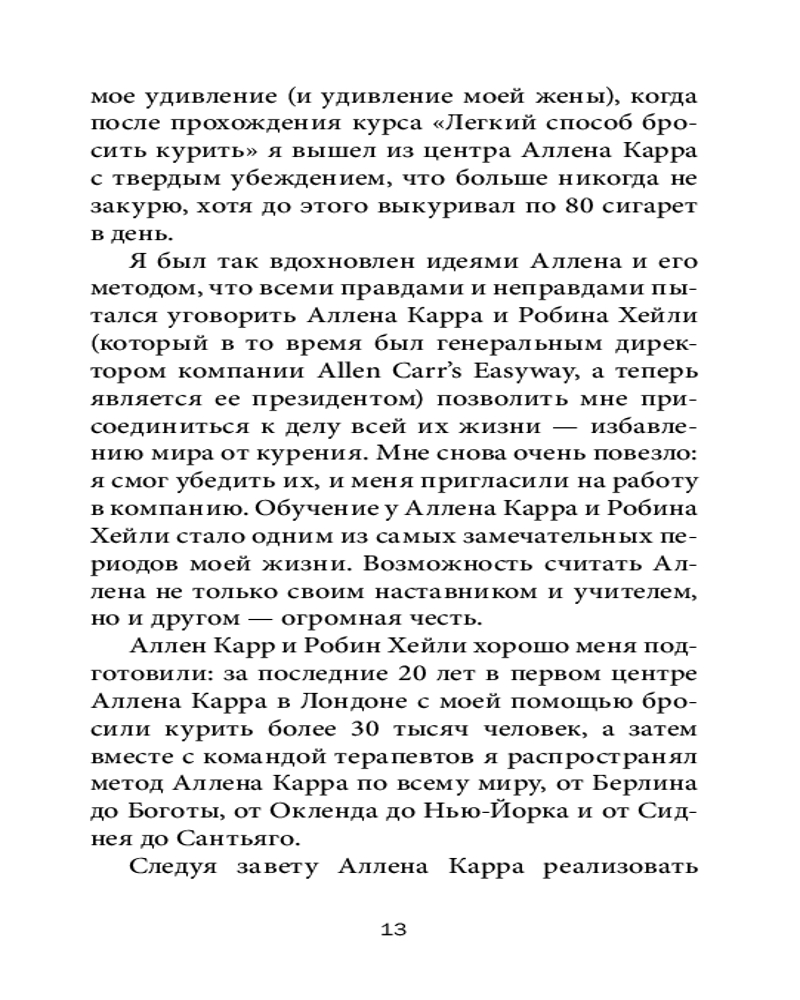 мое удивление (и удивление моей жены), когда после прохождения курса «Легкий способ бросить курить» я вышел из центра Аллена Карра с твердым убеждением, что больше никогда не закурю, хотя до этого выкуривал по 80 сигарет в день.

Я был так вдохновлен идеями Аллена и его методом, что всеми правдами и неправдами пытался уговорить Аллена Карра и Робина Хейли (который в то время был генеральным директором компании Allen Carr's Easyway, а теперь является ее президентом) позволить мне присоединиться к делу всей их жизни — избавлению мира от курения. Мне снова очень повезло: я смог убедить их, и меня пригласили на работу в компанию. Обучение у Аллена Карра и Робина Хейли стало одним из самых замечательных периодов моей жизни. Возможность считать Аллена не только своим наставником и учителем, но и другом — огромная честь.

Аллен Карр и Робин Хейли хорошо меня подготовили: за последние 20 лет в первом центре Аллена Карра в Лондоне с моей помощью бросили курить более 30 тысяч человек, а затем вместе с командой терапевтов я распространял метод Аллена Карра по всему миру, от Берлина до Боготы, от Окленда до Нью-Йорка и от Сиднея до Сантьяго.

Следуя завету Аллена Карра реализовать

13